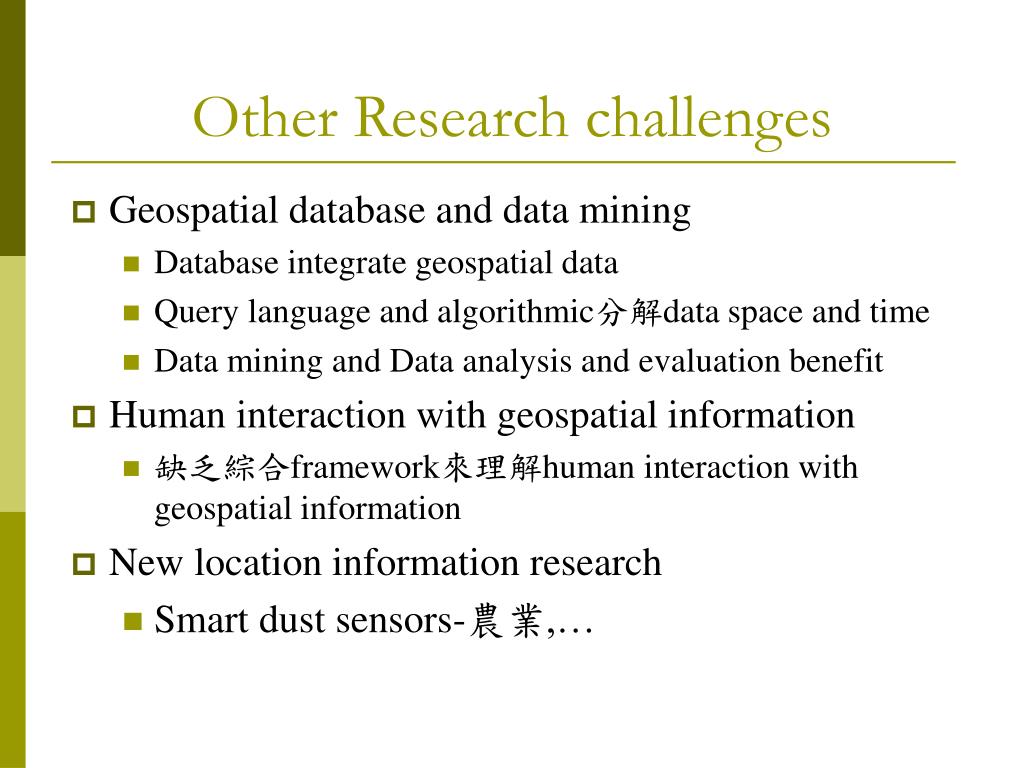 Other Research challenges

Geospatial database and data mining

Database integrate geospatial data

Query language and algorithmic分解data space and time

Data mining and Data analysis and evaluation benefit

Human interaction with geospatial information

缺乏綜合framework來理解human interaction with geospatial information

New location information research

Smart dust sensors-農業,…